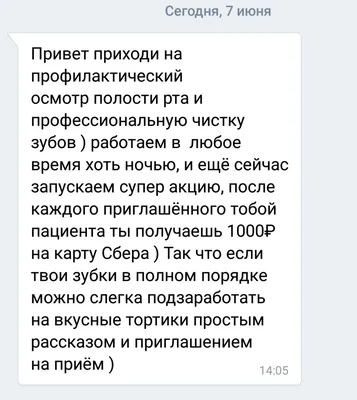 Сегодня, 7 июня

Привет приходи на профилактический осмотр полости рта и профессиональную чистку зубов ) работаем в  любое время хоть ночью, и ещё сейчас запускаем супер акцию, после каждого приглашённого тобой пациента ты получаешь 1000₽ на карту Сбера ) Так что если твои зубки в полном порядке можно слегка подзаработать на вкусные тортики простым рассказом и приглашением на приём )

14:05